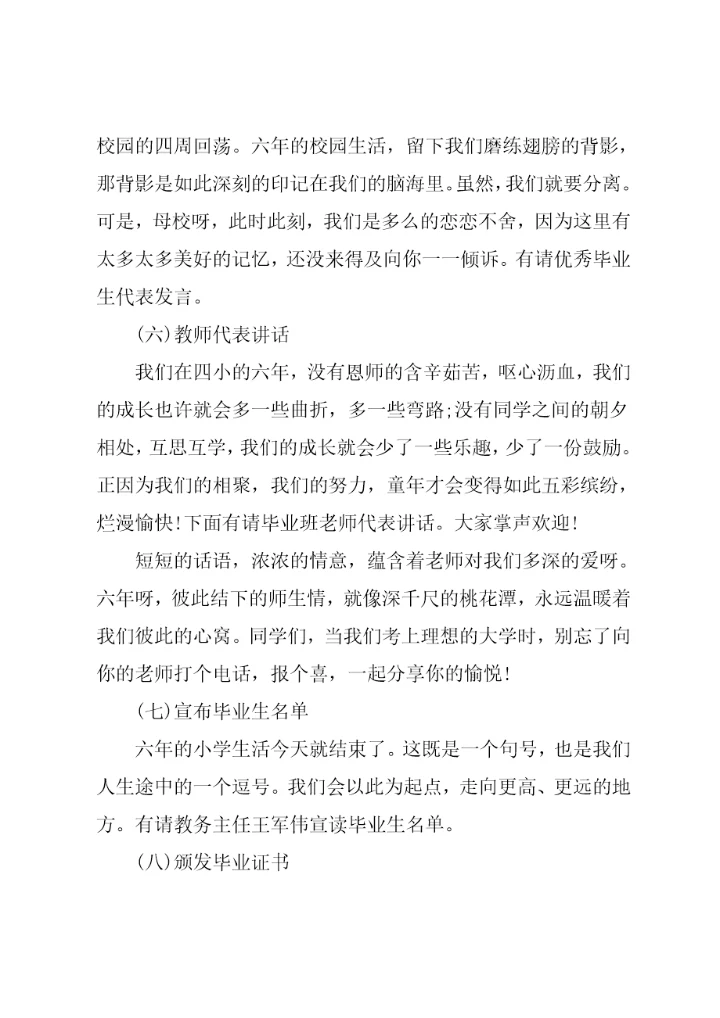 校园的四周回荡。六年的校园生活，留下我们磨练翅膀的背影，那背影是如此深刻的印记在我们的脑海里。虽然，我们就要分离。可是，母校呀，此时此刻，我们是多么的恋恋不舍，因为这里有太多太多美好的记忆，还没来得及向你一一倾诉。有请优秀毕业生代表发言。

(六)教师代表讲话

我们在四小的六年，没有恩师的含辛茹苦，呕心沥血，我们的成长也许就会多一些曲折，多一些弯路;没有同学之间的朝夕相处，互思互学，我们的成长就会少了一些乐趣，少了一份鼓励。正因为我们的相聚，我们的努力，童年才会变得如此五彩缤纷，烂漫愉快!下面有请毕业班老师代表讲话。大家掌声欢迎!

短短的话语，浓浓的情意，蕴含着老师对我们多深的爱呀。六年呀，彼此结下的师生情，就像深千尺的桃花潭，永远温暖着我们彼此的心窝。同学们，当我们考上理想的大学时，别忘了向你的老师打个电话，报个喜，一起分享你的愉悦!

(七)宣布毕业生名单

六年的小学生活今天就结束了。这既是一个句号，也是我们人生途中的一个逗号。我们会以此为起点，走向更高、更远的地方。有请教务主任王军伟宣读毕业生名单。

(八)颁发毕业证书